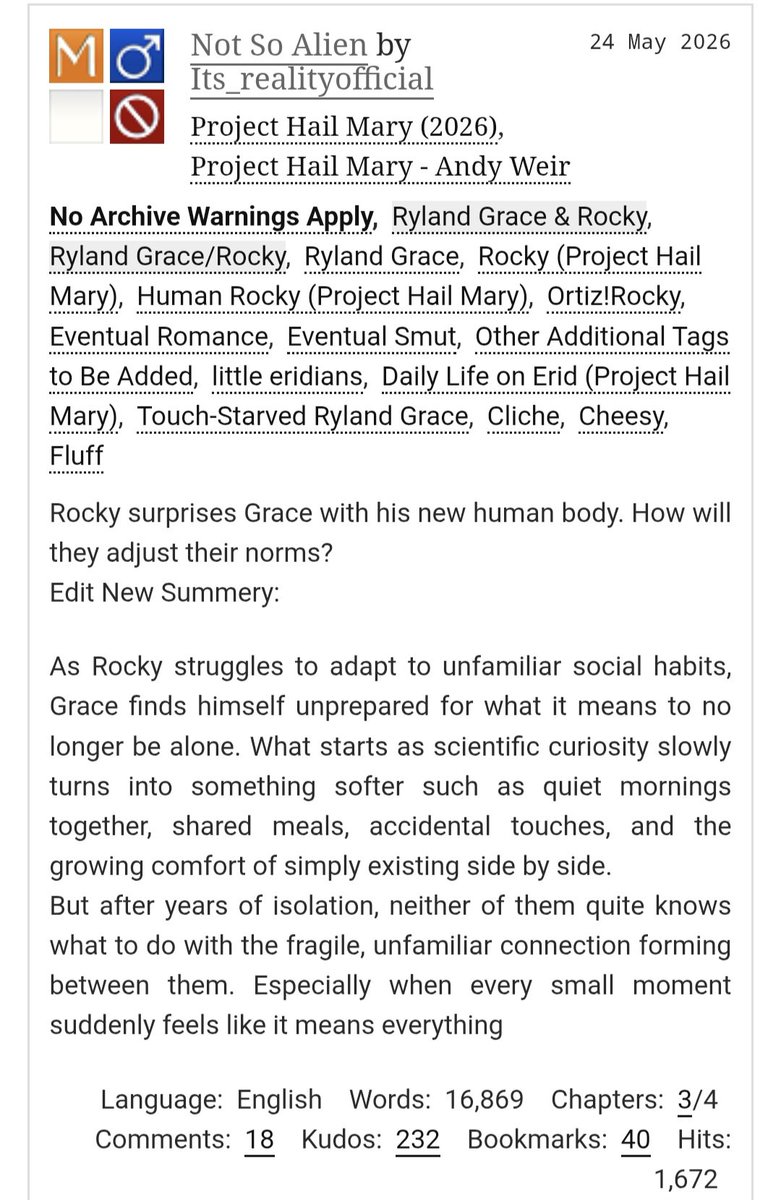 M ♂

Not So Alien by Its_realityofficial

24 May 2026

Project Hail Mary (2026), Project Hail Mary - Andy Weir

No Archive Warnings Apply, Ryland Grace & Rocky, Ryland Grace/Rocky, Ryland Grace, Rocky (Project Hail Mary), Human Rocky (Project Hail Mary), Ortiz!Rocky, Eventual Romance, Eventual Smut, Other Additional Tags to Be Added, little eridians, Daily Life on Erid (Project Hail Mary), Touch-Starved Ryland Grace, Cliche, Cheesy, Fluff

Rocky surprises Grace with his new human body. How will they adjust their norms?
Edit New Summery:

As Rocky struggles to adapt to unfamiliar social habits, Grace finds himself unprepared for what it means to no longer be alone. What starts as scientific curiosity slowly turns into something softer such as quiet mornings together, shared meals, accidental touches, and the growing comfort of simply existing side by side.
But after years of isolation, neither of them quite knows what to do with the fragile, unfamiliar connection forming between them. Especially when every small moment suddenly feels like it means everything

Language: English Words: 16,869 Chapters: 3/4 Comments: 18 Kudos: 232 Bookmarks: 40 Hits: 1,672